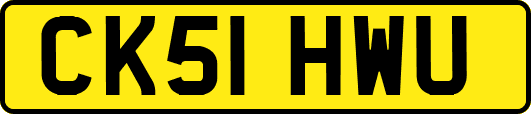 CK51 HWU